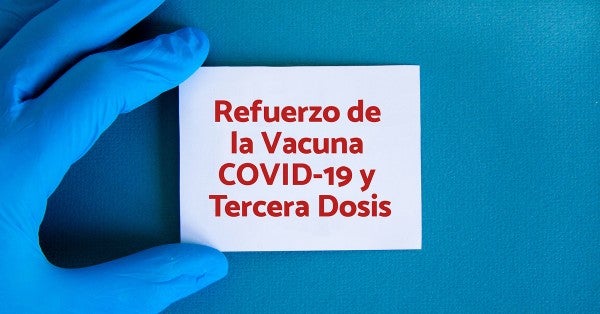 Refuerzo de la Vacuna COVID-19 y Tercera Dosis